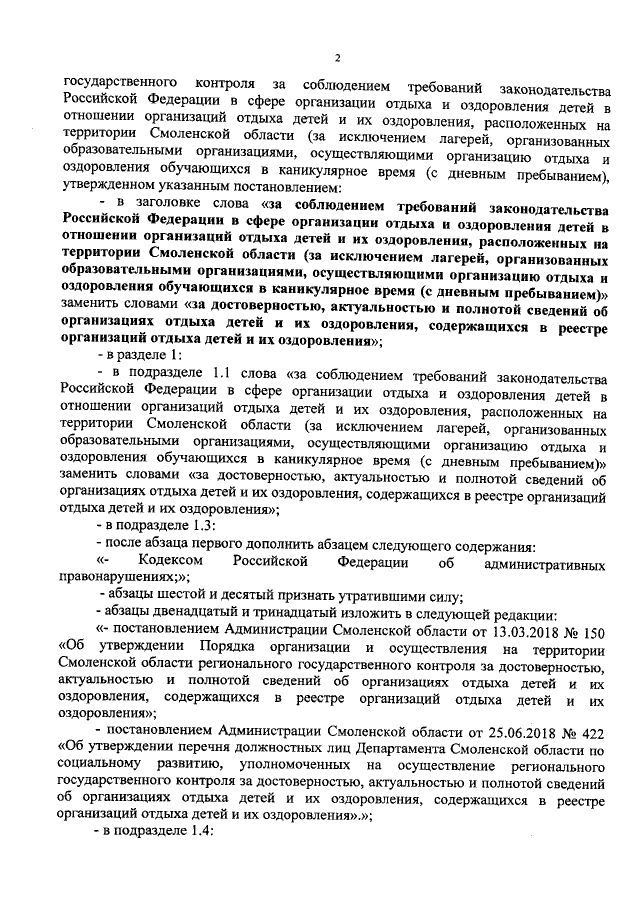 2

государственного контроля за соблюдением требований законодательства Российской Федерации в сфере организации отдыха и оздоровления детей в отношении организаций отдыха детей и их оздоровления, расположенных на территории Смоленской области (за исключением лагерей, организованных образовательными организациями, осуществляющими организацию отдыха и оздоровления обучающихся в каникулярное время (с дневным пребыванием), утвержденном указанным постановлением:

- в заголовке слова «за соблюдением требований законодательства Российской Федерации в сфере организации отдыха и оздоровления детей в отношении организаций отдыха детей и их оздоровления, расположенных на территории Смоленской области (за исключением лагерей, организованных образовательными организациями, осуществляющими организацию отдыха и оздоровления обучающихся в каникулярное время (с дневным пребыванием)» заменить словами «за достоверностью, актуальностью и полнотой сведений об организациях отдыха детей и их оздоровления, содержащихся в реестре организаций отдыха детей и их оздоровления»;

- в разделе 1:

- в подразделе 1.1 слова «за соблюдением требований законодательства Российской Федерации в сфере организации отдыха и оздоровления детей в отношении организаций отдыха детей и их оздоровления, расположенных на территории Смоленской области (за исключением лагерей, организованных образовательными организациями, осуществляющими организацию отдыха и оздоровления обучающихся в каникулярное время (с дневным пребыванием)» заменить словами «за достоверностью, актуальностью и полнотой сведений об организациях отдыха детей и их оздоровления, содержащихся в реестре организаций отдыха детей и их оздоровления»;

- в подразделе 1.3:

- после абзаца первого дополнить абзацем следующего содержания:

«- Кодексом Российской Федерации об административных правонарушениях;»;

- абзацы шестой и десятый признать утратившими силу;

- абзацы двенадцатый и тринадцатый изложить в следующей редакции:

«- постановлением Администрации Смоленской области от 13.03.2018 № 150 «Об утверждении Порядка организации и осуществления на территории Смоленской области регионального государственного контроля за достоверностью, актуальностью и полнотой сведений об организациях отдыха детей и их оздоровления, содержащихся в реестре организаций отдыха детей и их оздоровления»;

- постановлением Администрации Смоленской области от 25.06.2018 № 422 «Об утверждении перечня должностных лиц Департамента Смоленской области по социальному развитию, уполномоченных на осуществление регионального государственного контроля за достоверностью, актуальностью и полнотой сведений об организациях отдыха детей и их оздоровления, содержащихся в реестре организаций отдыха детей и их оздоровления».»;

- в подразделе 1.4: